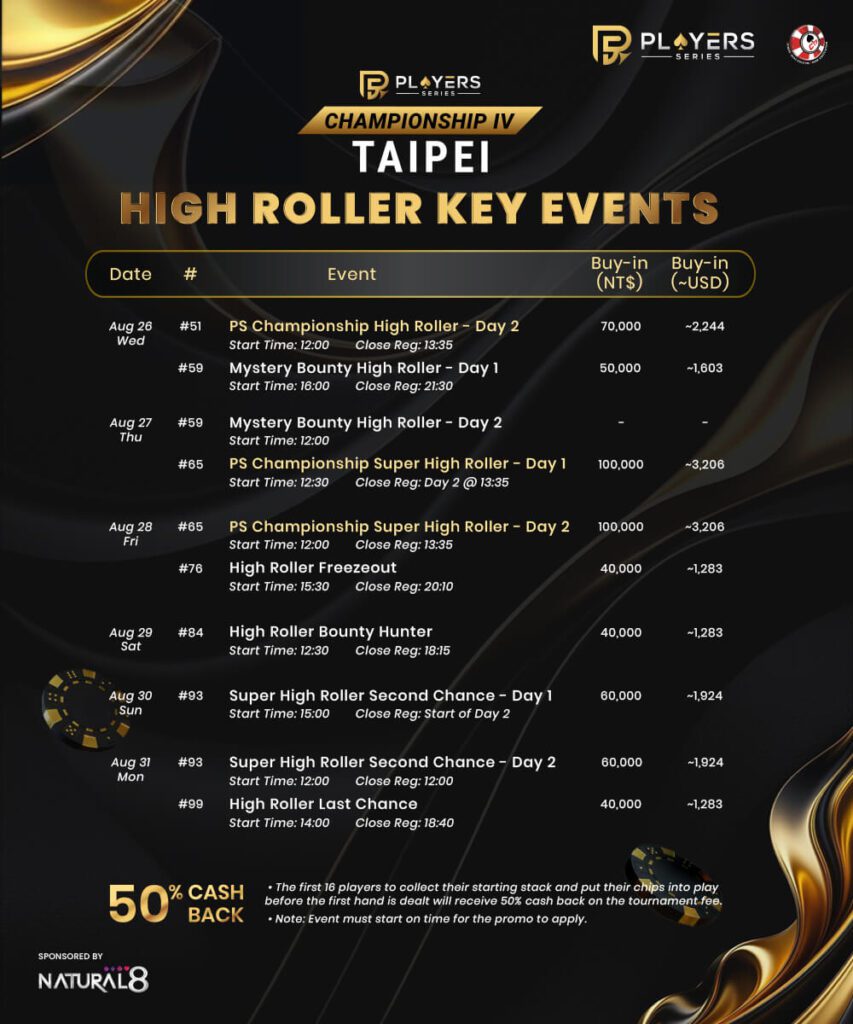 PLAYERS SERIES

PLAYERS SERIES
CHAMPIONSHIP IV
TAIPEI
HIGH ROLLER KEY EVENTS

| Date | # | Event | Buy-in (NT$) | Buy-in (~USD) |
|---|---|---|---|---|
| Aug 26 Wed | #51 | PS Championship High Roller - Day 2 Start Time: 12:00 Close Reg: 13:35 | 70,000 | ~2,244 |
| | #59 | Mystery Bounty High Roller - Day 1 Start Time: 16:00 Close Reg: 21:30 | 50,000 | ~1,603 |
| Aug 27 Thu | #59 | Mystery Bounty High Roller - Day 2 Start Time: 12:00 | - | - |
| | #65 | PS Championship Super High Roller - Day 1 Start Time: 12:30 Close Reg: Day 2 @ 13:35 | 100,000 | ~3,206 |
| Aug 28 Fri | #65 | PS Championship Super High Roller - Day 2 Start Time: 12:00 Close Reg: 13:35 | 100,000 | ~3,206 |
| | #76 | High Roller Freezeout Start Time: 15:30 Close Reg: 20:10 | 40,000 | ~1,283 |
| Aug 29 Sat | #84 | High Roller Bounty Hunter Start Time: 12:30 Close Reg: 18:15 | 40,000 | ~1,283 |
| Aug 30 Sun | #93 | Super High Roller Second Chance - Day 1 Start Time: 15:00 Close Reg: Start of Day 2 | 60,000 | ~1,924 |
| Aug 31 Mon | #93 | Super High Roller Second Chance - Day 2 Start Time: 12:00 Close Reg: 12:00 | 60,000 | ~1,924 |
| | #99 | High Roller Last Chance Start Time: 14:00 Close Reg: 18:40 | 40,000 | ~1,283 |

50% CASH BACK
• The first 16 players to collect their starting stack and put their chips into play before the first hand is dealt will receive 50% cash back on the tournament fee.
• Note: Event must start on time for the promo to apply.

SPONSORED BY
NATURAL8